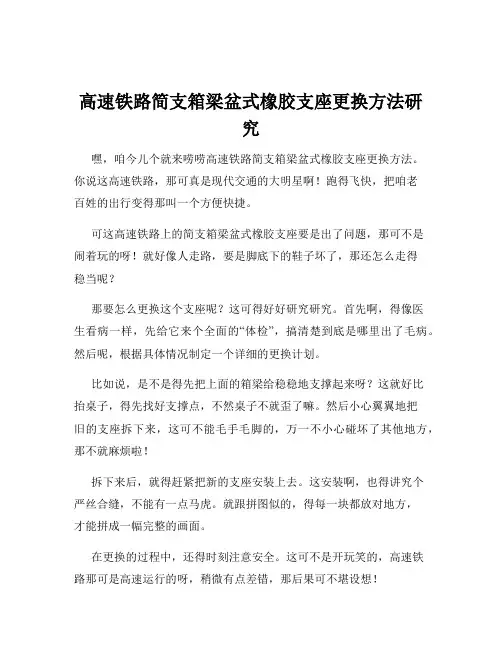 高速铁路简支箱梁盆式橡胶支座更换方法研究

嘿，咱今儿个就来唠唠高速铁路简支箱梁盆式橡胶支座更换方法。你说这高速铁路，那可真是现代交通的大明星啊！跑得飞快，把咱老百姓的出行变得那叫一个方便快捷。

可这高速铁路上的简支箱梁盆式橡胶支座要是出了问题，那可不是闹着玩的呀！就好像人走路，要是脚底下的鞋子坏了，那还怎么走得稳当呢？

那要怎么更换这个支座呢？这可得好好研究研究。首先啊，得像医生看病一样，先给它来个全面的“体检”，搞清楚到底是哪里出了毛病。然后呢，根据具体情况制定一个详细的更换计划。

比如说，是不是得先把上面的箱梁给稳稳地支撑起来呀？这就好比抬桌子，得先找好支撑点，不然桌子不就歪了嘛。然后小心翼翼地把旧的支座拆下来，这可不能毛手毛脚的，万一不小心碰坏了其他地方，那不就麻烦啦！

拆下来后，就得赶紧把新的支座安装上去。这安装啊，也得讲究个严丝合缝，不能有一点马虎。就跟拼图似的，得每一块都放对地方，才能拼成一幅完整的画面。

在更换的过程中，还得时刻注意安全。这可不是开玩笑的，高速铁路那可是高速运行的呀，稍微有点差错，那后果可不堪设想！